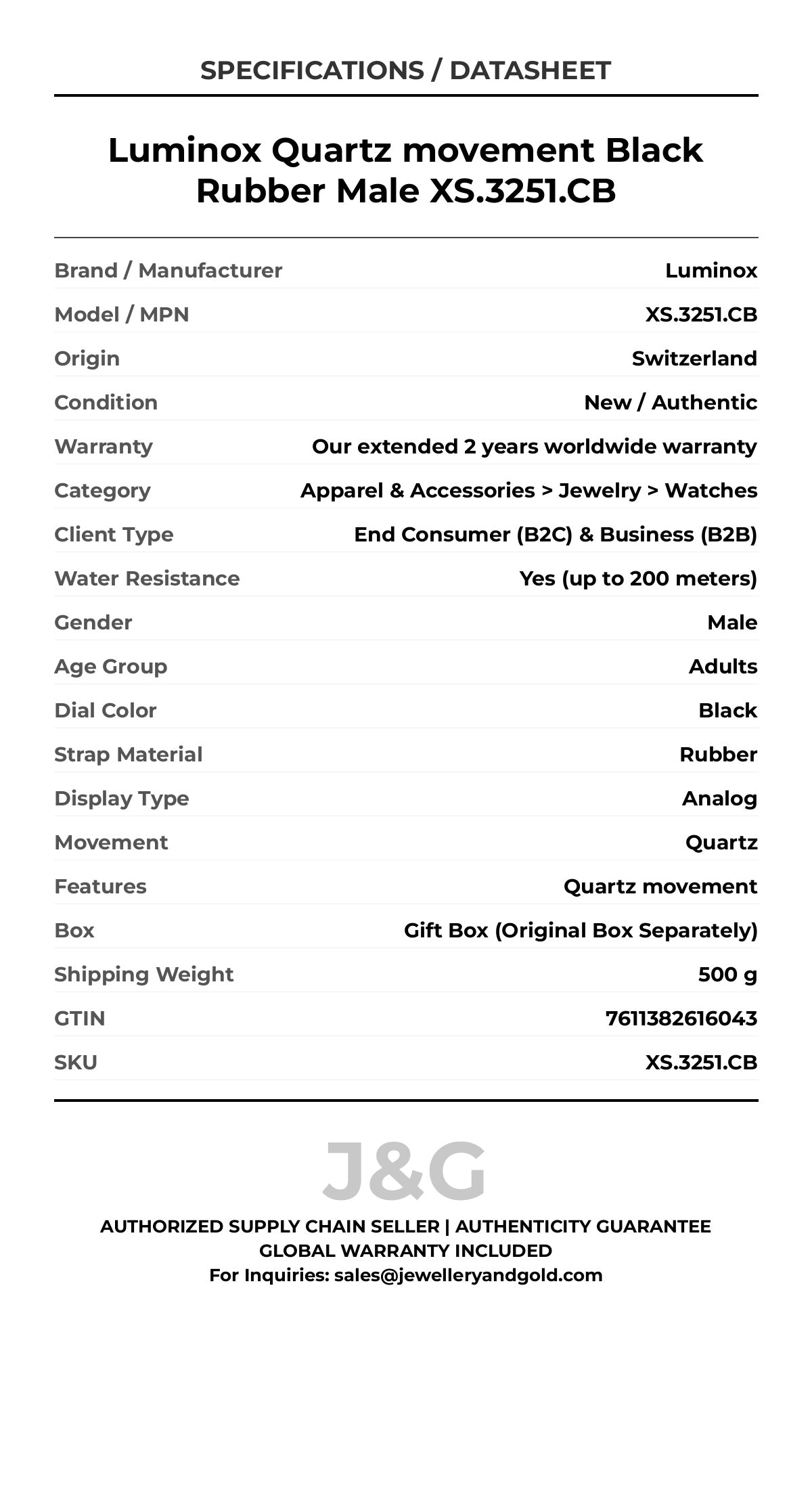 SPECIFICATIONS / DATASHEET

Luminox Quartz movement Black Rubber Male XS.3251.CB

| | |
|---|---|
| Brand / Manufacturer | Luminox |
| Model / MPN | XS.3251.CB |
| Origin | Switzerland |
| Condition | New / Authentic |
| Warranty | Our extended 2 years worldwide warranty |
| Category | Apparel & Accessories > Jewelry > Watches |
| Client Type | End Consumer (B2C) & Business (B2B) |
| Water Resistance | Yes (up to 200 meters) |
| Gender | Male |
| Age Group | Adults |
| Dial Color | Black |
| Strap Material | Rubber |
| Display Type | Analog |
| Movement | Quartz |
| Features | Quartz movement |
| Box | Gift Box (Original Box Separately) |
| Shipping Weight | 500 g |
| GTIN | 7611382616043 |
| SKU | XS.3251.CB |

J&G

AUTHORIZED SUPPLY CHAIN SELLER | AUTHENTICITY GUARANTEE
GLOBAL WARRANTY INCLUDED
For Inquiries: sales@jewelleryandgold.com